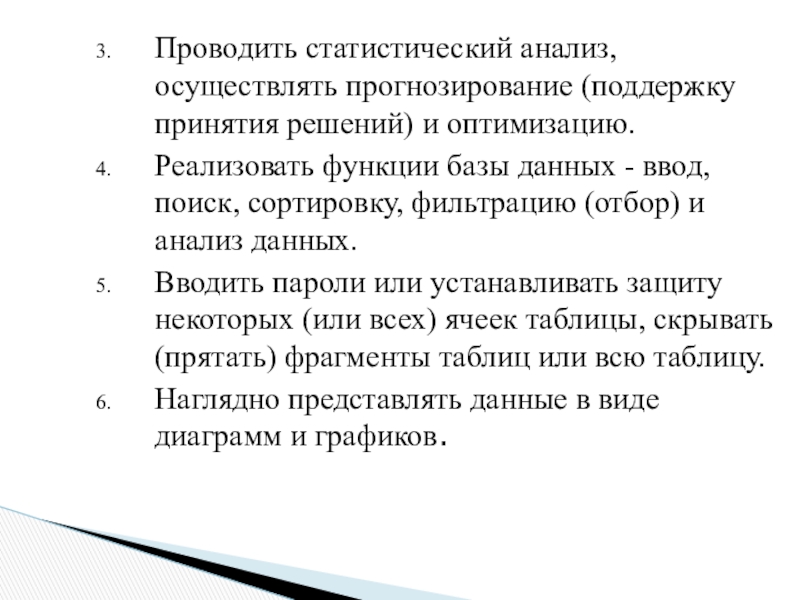 3. Проводить статистический анализ, осуществлять прогнозирование (поддержку принятия решений) и оптимизацию.

4. Реализовать функции базы данных - ввод, поиск, сортировку, фильтрацию (отбор) и анализ данных.

5. Вводить пароли или устанавливать защиту некоторых (или всех) ячеек таблицы, скрывать (прятать) фрагменты таблиц или всю таблицу.

6. Наглядно представлять данные в виде диаграмм и графиков.